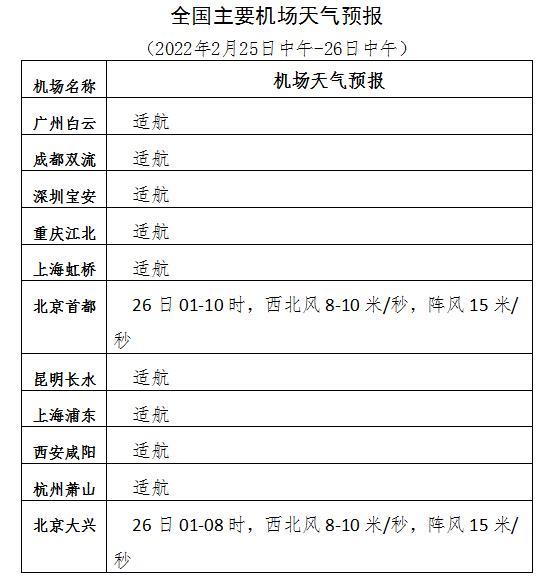 全国主要机场天气预报

（2022年2月25日中午-26日中午）

| 机场名称 | 机场天气预报 |
|---|---|
| 广州白云 | 适航 |
| 成都双流 | 适航 |
| 深圳宝安 | 适航 |
| 重庆江北 | 适航 |
| 上海虹桥 | 适航 |
| 北京首都 | 26日01-10时，西北风8-10米/秒，阵风15米/秒 |
| 昆明长水 | 适航 |
| 上海浦东 | 适航 |
| 西安咸阳 | 适航 |
| 杭州萧山 | 适航 |
| 北京大兴 | 26日01-08时，西北风8-10米/秒，阵风15米/秒 |